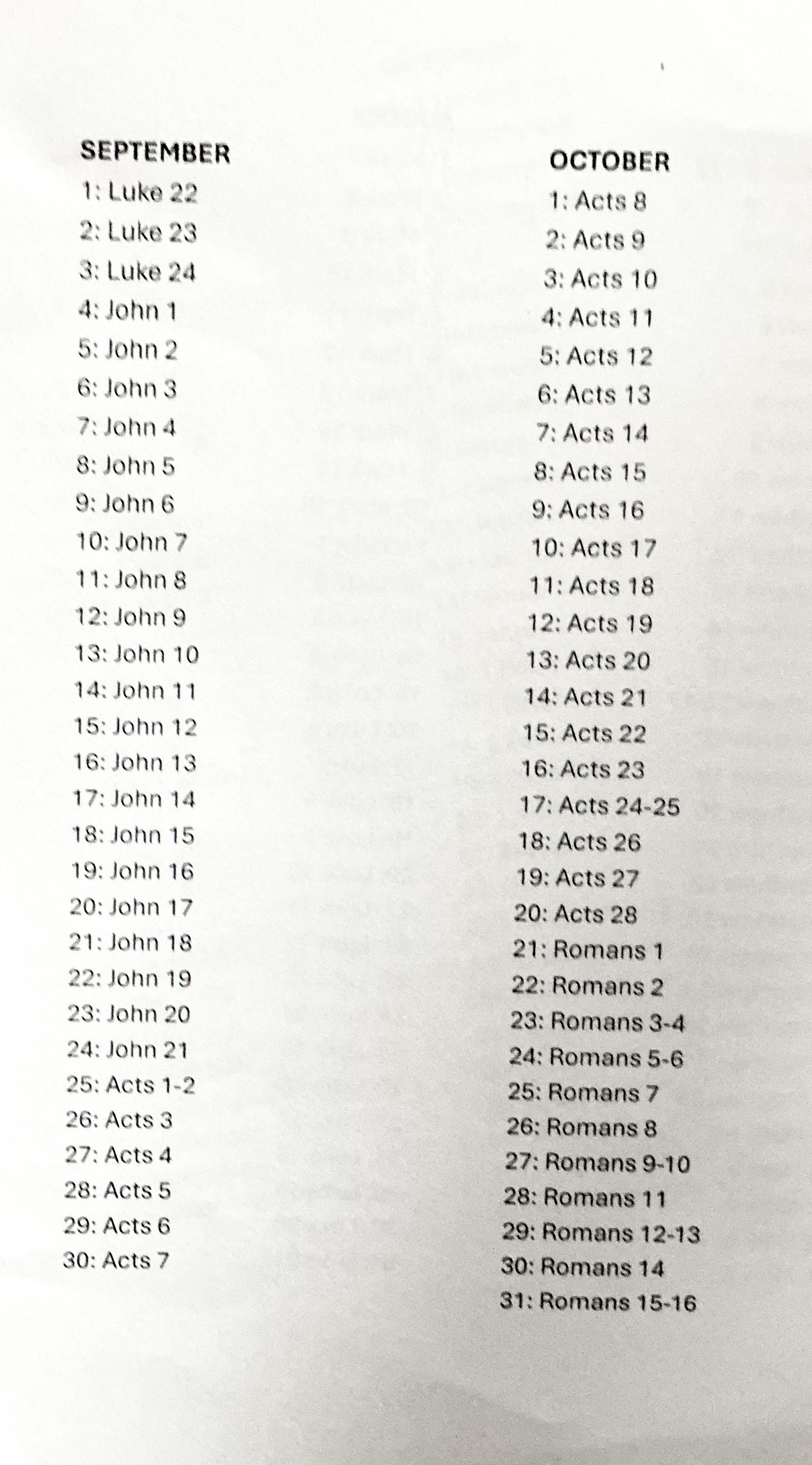 SEPTEMBER
1: Luke 22
2: Luke 23
3: Luke 24
4: John 1
5: John 2
6: John 3
7: John 4
8: John 5
9: John 6
10: John 7
11: John 8
12: John 9
13: John 10
14: John 11
15: John 12
16: John 13
17: John 14
18: John 15
19: John 16
20: John 17
21: John 18
22: John 19
23: John 20
24: John 21
25: Acts 1-2
26: Acts 3
27: Acts 4
28: Acts 5
29: Acts 6
30: Acts 7

OCTOBER
1: Acts 8
2: Acts 9
3: Acts 10
4: Acts 11
5: Acts 12
6: Acts 13
7: Acts 14
8: Acts 15
9: Acts 16
10: Acts 17
11: Acts 18
12: Acts 19
13: Acts 20
14: Acts 21
15: Acts 22
16: Acts 23
17: Acts 24-25
18: Acts 26
19: Acts 27
20: Acts 28
21: Romans 1
22: Romans 2
23: Romans 3-4
24: Romans 5-6
25: Romans 7
26: Romans 8
27: Romans 9-10
28: Romans 11
29: Romans 12-13
30: Romans 14
31: Romans 15-16